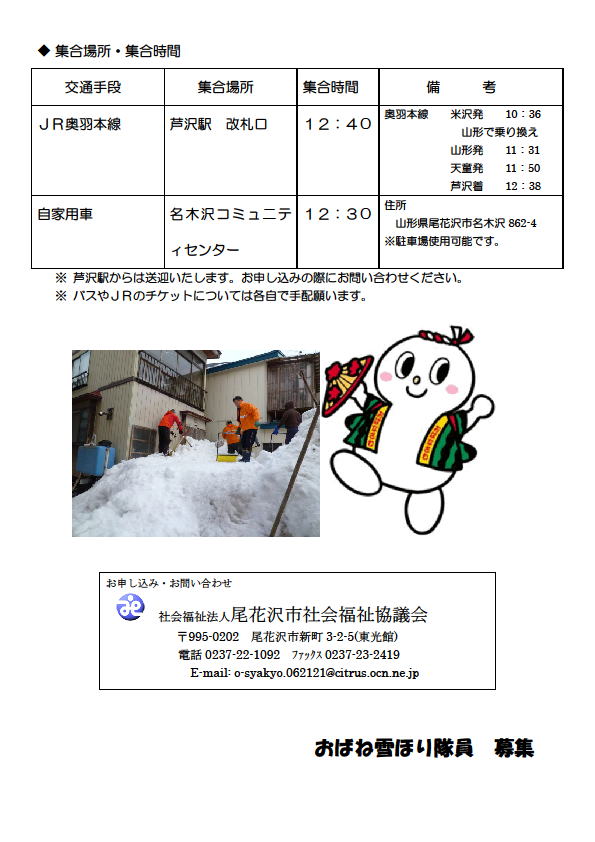 ◆ 集合場所・集合時間

| 交通手段 | 集合場所 | 集合時間 | 備　　考 |
|---|---|---|---|
| ＪＲ奥羽本線 | 芦沢駅　改札口 | 12：40 | 奥羽本線　米沢発　10：36 山形で乗り換え 山形発　11：31 天童発　11：50 芦沢着　12：38 |
| 自家用車 | 名木沢コミュニティセンター | 12：30 | 住所 山形県尾花沢市名木沢 862-4 ※駐車場使用可能です。 |

※ 芦沢駅からは送迎いたします。お申し込みの際にお問い合わせください。
※ バスやＪＲのチケットについては各自で手配願います。

お申し込み・お問い合わせ
社会福祉法人尾花沢市社会福祉協議会
〒995-0202　尾花沢市新町 3-2-5(東光館)
電話 0237-22-1092　ファックス 0237-23-2419
E-mail: o-syakyo.062121@citrus.ocn.ne.jp

おばね雪ほり隊員　募集